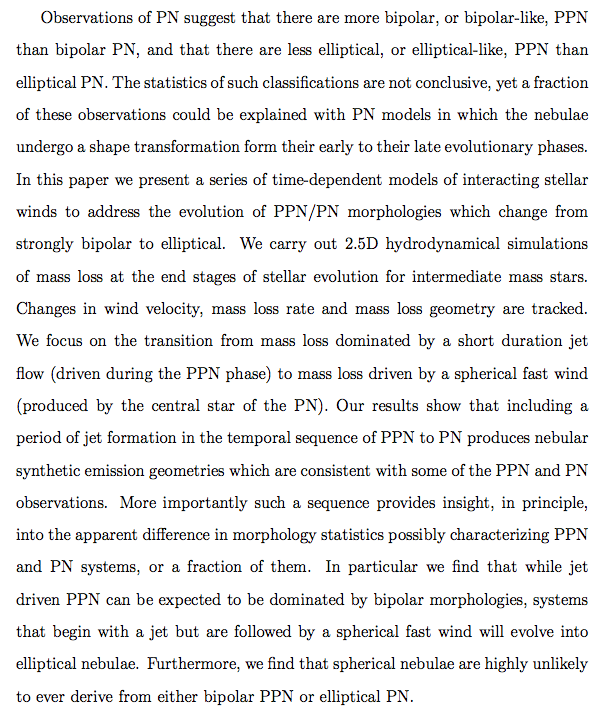 Observations of PN suggest that there are more bipolar, or bipolar-like, PPN than bipolar PN, and that there are less elliptical, or elliptical-like, PPN than elliptical PN. The statistics of such classifications are not conclusive, yet a fraction of these observations could be explained with PN models in which the nebulae undergo a shape transformation form their early to their late evolutionary phases. In this paper we present a series of time-dependent models of interacting stellar winds to address the evolution of PPN/PN morphologies which change from strongly bipolar to elliptical. We carry out 2.5D hydrodynamical simulations of mass loss at the end stages of stellar evolution for intermediate mass stars. Changes in wind velocity, mass loss rate and mass loss geometry are tracked. We focus on the transition from mass loss dominated by a short duration jet flow (driven during the PPN phase) to mass loss driven by a spherical fast wind (produced by the central star of the PN). Our results show that including a period of jet formation in the temporal sequence of PPN to PN produces nebular synthetic emission geometries which are consistent with some of the PPN and PN observations. More importantly such a sequence provides insight, in principle, into the apparent difference in morphology statistics possibly characterizing PPN and PN systems, or a fraction of them. In particular we find that while jet driven PPN can be expected to be dominated by bipolar morphologies, systems that begin with a jet but are followed by a spherical fast wind will evolve into elliptical nebulae. Furthermore, we find that spherical nebulae are highly unlikely to ever derive from either bipolar PPN or elliptical PN.